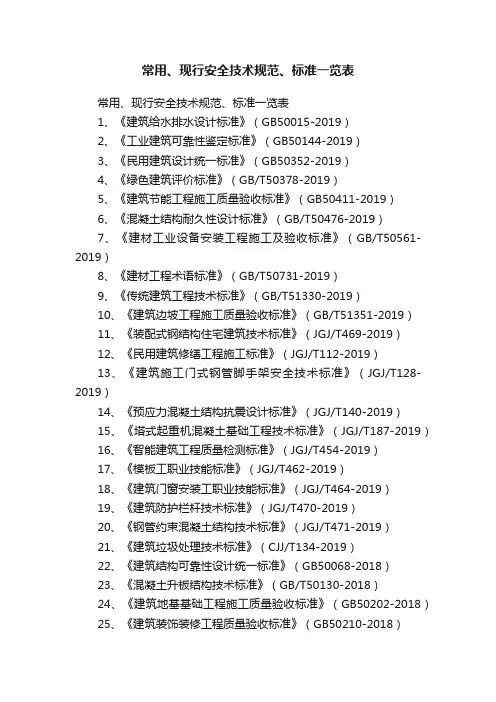 常用、现行安全技术规范、标准一览表

常用、现行安全技术规范、标准一览表

1、《建筑给水排水设计标准》（GB50015-2019）

2、《工业建筑可靠性鉴定标准》（GB50144-2019）

3、《民用建筑设计统一标准》（GB50352-2019）

4、《绿色建筑评价标准》（GB/T50378-2019）

5、《建筑节能工程施工质量验收标准》（GB50411-2019）

6、《混凝土结构耐久性设计标准》（GB/T50476-2019）

7、《建材工业设备安装工程施工及验收标准》（GB/T50561-2019）

8、《建材工程术语标准》（GB/T50731-2019）

9、《传统建筑工程技术标准》（GB/T51330-2019）

10、《建筑边坡工程施工质量验收标准》（GB/T51351-2019）

11、《装配式钢结构住宅建筑技术标准》（JGJ/T469-2019）

12、《民用建筑修缮工程施工标准》（JGJ/T112-2019）

13、《建筑施工门式钢管脚手架安全技术标准》（JGJ/T128-2019）

14、《预应力混凝土结构抗震设计标准》（JGJ/T140-2019）

15、《塔式起重机混凝土基础工程技术标准》（JGJ/T187-2019）

16、《智能建筑工程质量检测标准》（JGJ/T454-2019）

17、《模板工职业技能标准》（JGJ/T462-2019）

18、《建筑门窗安装工职业技能标准》（JGJ/T464-2019）

19、《建筑防护栏杆技术标准》（JGJ/T470-2019）

20、《钢管约束混凝土结构技术标准》（JGJ/T471-2019）

21、《建筑垃圾处理技术标准》（CJJ/T134-2019）

22、《建筑结构可靠性设计统一标准》（GB50068-2018）

23、《混凝土升板结构技术标准》（GB/T50130-2018）

24、《建筑地基基础工程施工质量验收标准》（GB50202-2018）

25、《建筑装饰装修工程质量验收标准》（GB50210-2018）